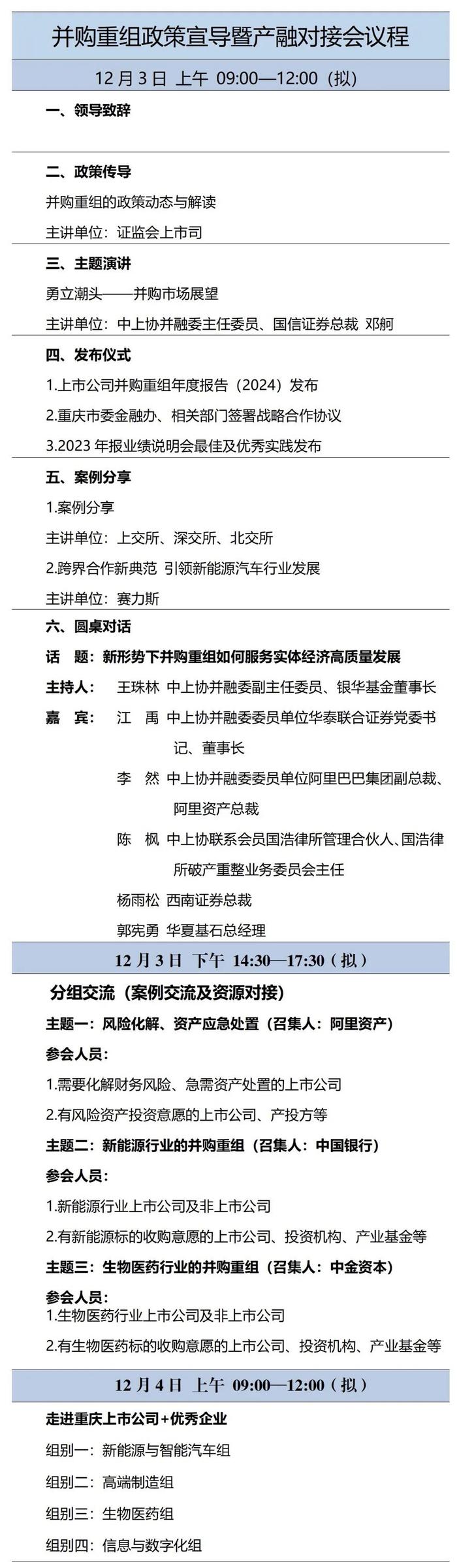 并购重组政策宣导暨产融对接会议程

12 月 3 日 上午 09:00—12:00（拟）

一、领导致辞

二、政策传导

并购重组的政策动态与解读

主讲单位：证监会上市司

三、主题演讲

勇立潮头——并购市场展望

主讲单位：中上协并融委主任委员、国信证券总裁 邓舸

四、发布仪式

1.上市公司并购重组年度报告（2024）发布

2.重庆市委金融办、相关部门签署战略合作协议

3.2023 年报业绩说明会最佳及优秀实践发布

五、案例分享

1.案例分享

主讲单位：上交所、深交所、北交所

2.跨界合作新典范 引领新能源汽车行业发展

主讲单位：赛力斯

六、圆桌对话

话 题：新形势下并购重组如何服务实体经济高质量发展

主持人： 王珠林 中上协并融委副主任委员、银华基金董事长

嘉 宾： 江 禹 中上协并融委委员单位华泰联合证券党委书记、董事长

李 然 中上协并融委委员单位阿里巴巴集团副总裁、阿里资产总裁

陈 枫 中上协联系会员国浩律所管理合伙人、国浩律所破产重整业务委员会主任

杨雨松 西南证券总裁

郭宪勇 华夏基石总经理

12 月 3 日 下午 14:30—17:30（拟）

分组交流（案例交流及资源对接）

主题一：风险化解、资产应急处置（召集人：阿里资产）

参会人员：

1.需要化解财务风险、急需资产处置的上市公司

2.有风险资产投资意愿的上市公司、产投方等

主题二：新能源行业的并购重组（召集人：中国银行）

参会人员：

1.新能源行业上市公司及非上市公司

2.有新能源标的收购意愿的上市公司、投资机构、产业基金等

主题三：生物医药行业的并购重组（召集人：中金资本）

参会人员：

1.生物医药行业上市公司及非上市公司

2.有生物医药标的收购意愿的上市公司、投资机构、产业基金等

12 月 4 日 上午 09:00—12:00（拟）

走进重庆上市公司+优秀企业

组别一：新能源与智能汽车组

组别二：高端制造组

组别三：生物医药组

组别四：信息与数字化组